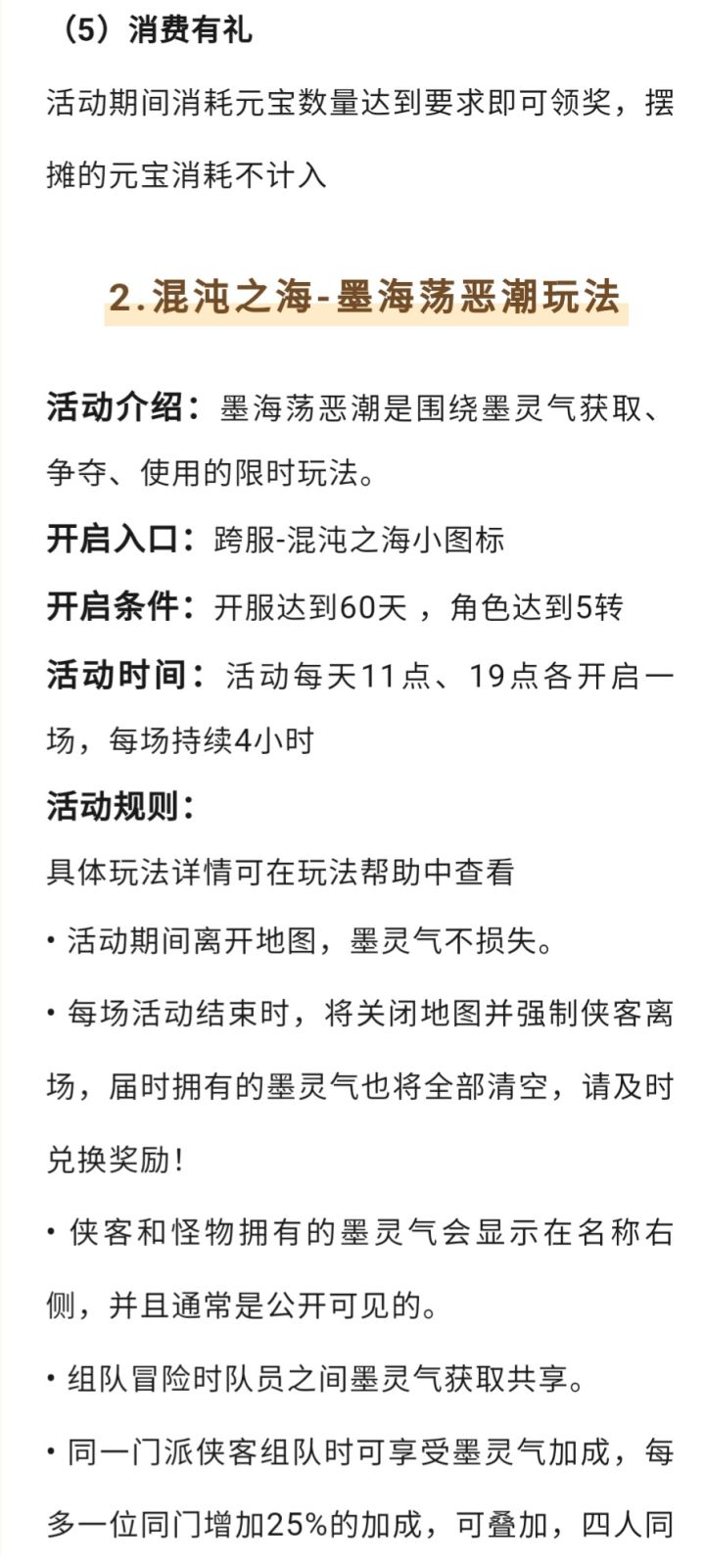 （5）消费有礼

活动期间消耗元宝数量达到要求即可领奖，摆摊的元宝消耗不计入

2.混沌之海-墨海荡恶潮玩法

活动介绍：墨海荡恶潮是围绕墨灵气获取、争夺、使用的限时玩法。

开启入口：跨服-混沌之海小图标

开启条件：开服达到60天 ，角色达到5转

活动时间：活动每天11点、19点各开启一场，每场持续4小时

活动规则：

具体玩法详情可在玩法帮助中查看

• 活动期间离开地图，墨灵气不损失。

• 每场活动结束时，将关闭地图并强制侠客离场，届时拥有的墨灵气也将全部清空，请及时兑换奖励！

• 侠客和怪物拥有的墨灵气会显示在名称右侧，并且通常是公开可见的。

• 组队冒险时队员之间墨灵气获取共享。

• 同一门派侠客组队时可享受墨灵气加成，每多一位同门增加25%的加成，可叠加，四人同